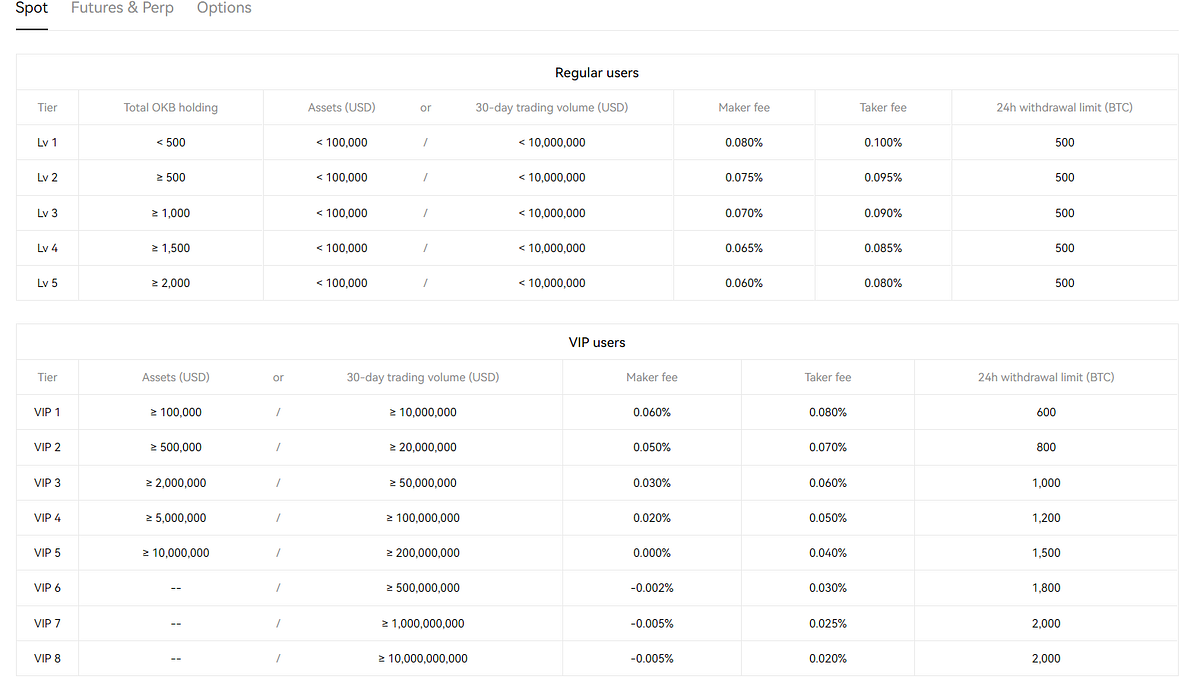 Spot Futures & Perp Options

Regular users

| Tier | Total OKB holding | Assets (USD) | or | 30-day trading volume (USD) | Maker fee | Taker fee | 24h withdrawal limit (BTC) |
|---|---|---|---|---|---|---|---|
| Lv 1 | < 500 | < 100,000 | / | < 10,000,000 | 0.080% | 0.100% | 500 |
| Lv 2 | ≥ 500 | < 100,000 | / | < 10,000,000 | 0.075% | 0.095% | 500 |
| Lv 3 | ≥ 1,000 | < 100,000 | / | < 10,000,000 | 0.070% | 0.090% | 500 |
| Lv 4 | ≥ 1,500 | < 100,000 | / | < 10,000,000 | 0.065% | 0.085% | 500 |
| Lv 5 | ≥ 2,000 | < 100,000 | / | < 10,000,000 | 0.060% | 0.080% | 500 |

VIP users

| Tier | Assets (USD) | or | 30-day trading volume (USD) | Maker fee | Taker fee | 24h withdrawal limit (BTC) |
|---|---|---|---|---|---|---|
| VIP 1 | ≥ 100,000 | / | ≥ 10,000,000 | 0.060% | 0.080% | 600 |
| VIP 2 | ≥ 500,000 | / | ≥ 20,000,000 | 0.050% | 0.070% | 800 |
| VIP 3 | ≥ 2,000,000 | / | ≥ 50,000,000 | 0.030% | 0.060% | 1,000 |
| VIP 4 | ≥ 5,000,000 | / | ≥ 100,000,000 | 0.020% | 0.050% | 1,200 |
| VIP 5 | ≥ 10,000,000 | / | ≥ 200,000,000 | 0.000% | 0.040% | 1,500 |
| VIP 6 | -- | / | ≥ 500,000,000 | -0.002% | 0.030% | 1,800 |
| VIP 7 | -- | / | ≥ 1,000,000,000 | -0.005% | 0.025% | 2,000 |
| VIP 8 | -- | / | ≥ 10,000,000,000 | -0.005% | 0.020% | 2,000 |